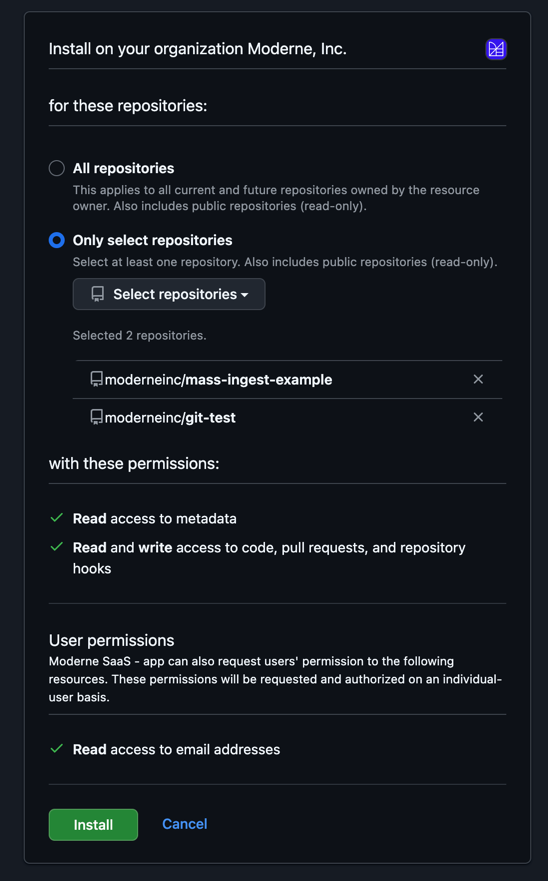 Install on your organization Moderne, Inc.

for these repositories:

All repositories
This applies to all current and future repositories owned by the resource owner. Also includes public repositories (read-only).

Only select repositories
Select at least one repository. Also includes public repositories (read-only).

Select repositories

Selected 2 repositories.

moderneinc/mass-ingest-example

moderneinc/git-test

with these permissions:

Read access to metadata

Read and write access to code, pull requests, and repository hooks

User permissions
Moderne SaaS - app can also request users' permission to the following resources. These permissions will be requested and authorized on an individual-user basis.

Read access to email addresses

Install

Cancel